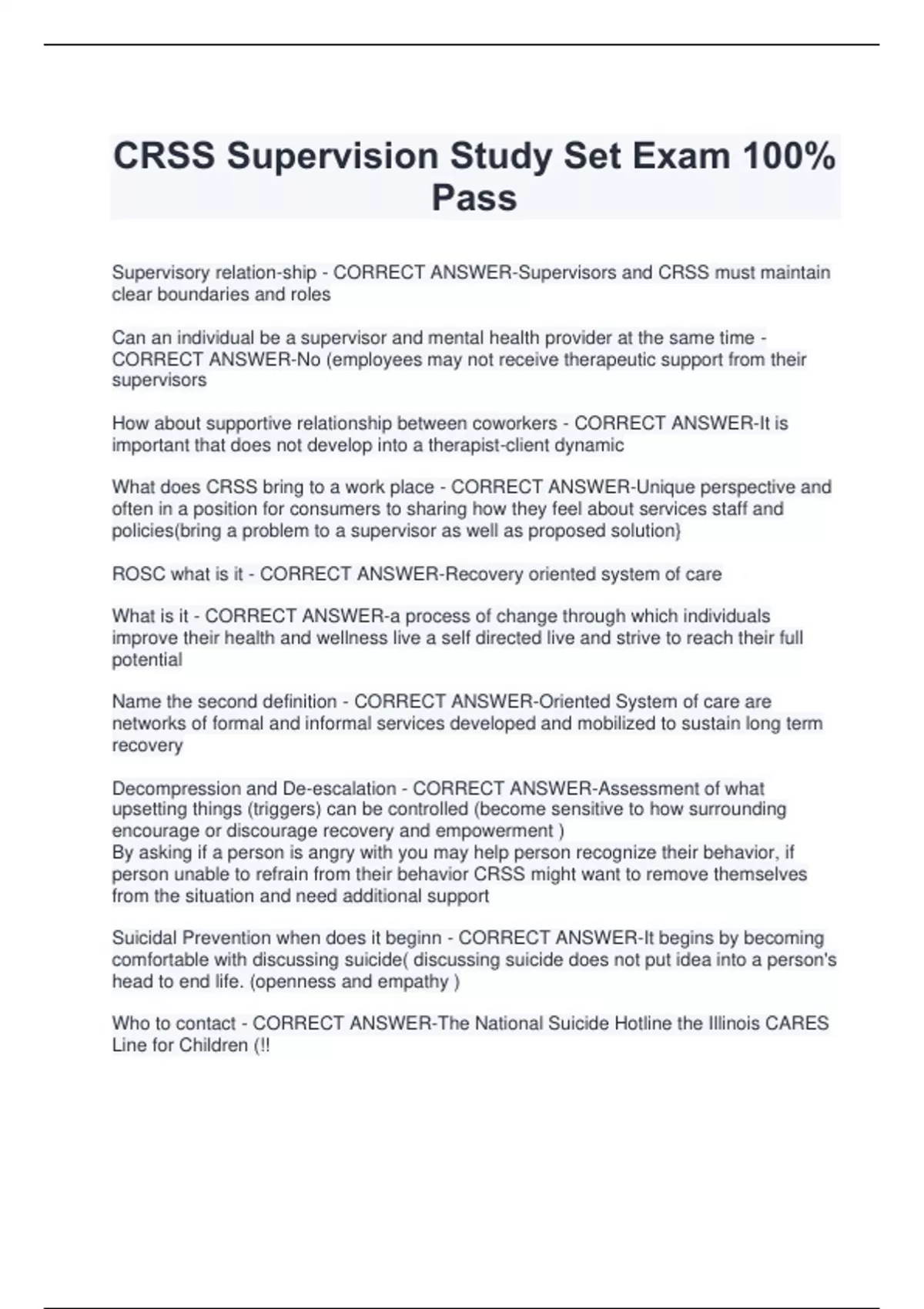 CRSS Supervision Study Set Exam 100% Pass

Supervisory relation-ship - CORRECT ANSWER-Supervisors and CRSS must maintain clear boundaries and roles

Can an individual be a supervisor and mental health provider at the same time - CORRECT ANSWER-No (employees may not receive therapeutic support from their supervisors

How about supportive relationship between coworkers - CORRECT ANSWER-It is important that does not develop into a therapist-client dynamic

What does CRSS bring to a work place - CORRECT ANSWER-Unique perspective and often in a position for consumers to sharing how they feel about services staff and policies(bring a problem to a supervisor as well as proposed solution}

ROSC what is it - CORRECT ANSWER-Recovery oriented system of care

What is it - CORRECT ANSWER-a process of change through which individuals improve their health and wellness live a self directed live and strive to reach their full potential

Name the second definition - CORRECT ANSWER-Oriented System of care are networks of formal and informal services developed and mobilized to sustain long term recovery

Decompression and De-escalation - CORRECT ANSWER-Assessment of what upsetting things (triggers) can be controlled (become sensitive to how surrounding encourage or discourage recovery and empowerment )
By asking if a person is angry with you may help person recognize their behavior, if person unable to refrain from their behavior CRSS might want to remove themselves from the situation and need additional support

Suicidal Prevention when does it beginn - CORRECT ANSWER-It begins by becoming comfortable with discussing suicide( discussing suicide does not put idea into a person's head to end life. (openness and empathy )

Who to contact - CORRECT ANSWER-The National Suicide Hotline the Illinois CARES Line for Children (!!